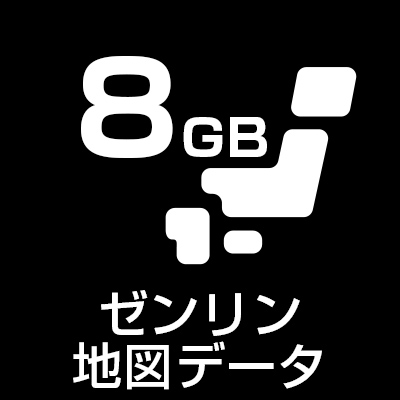 8GB

ゼンリン
地図データ